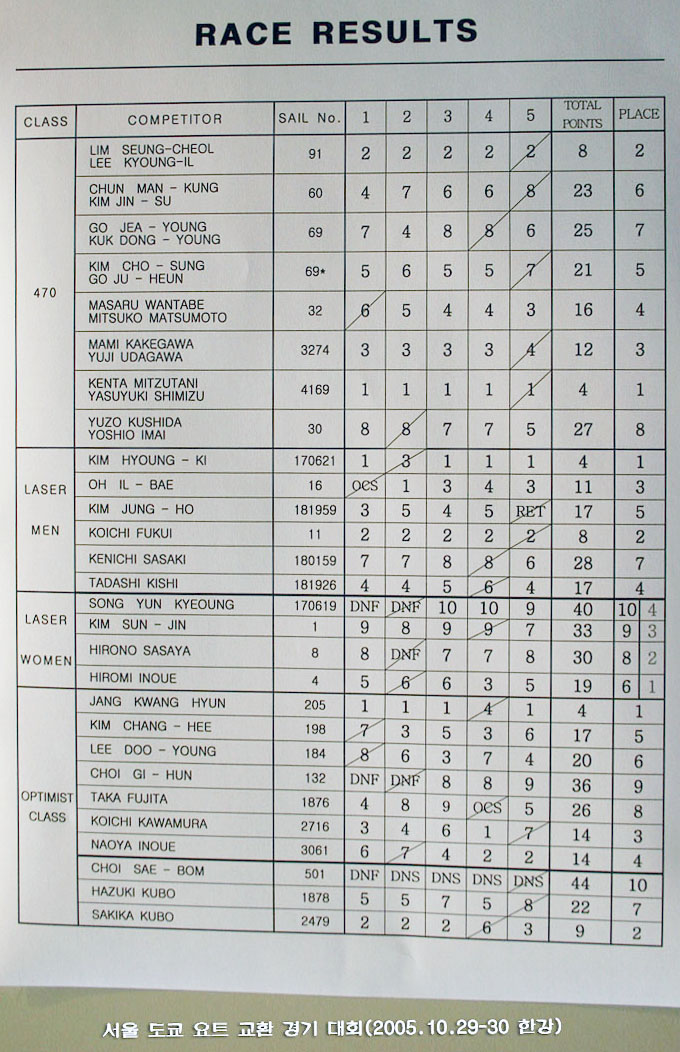 RACE RESULTS

| CLASS | COMPETITOR | SAIL No. | 1 | 2 | 3 | 4 | 5 | TOTAL POINTS | PLACE |
|---|---|---|---|---|---|---|---|---|---|
| 470 | LIM SEUNG-CHEOL LEE KYOUNG-IL | 91 | 2 | 2 | 2 | 2 | 2 | 8 | 2 |
| | CHUN MAN - KUNG KIM JIN - SU | 60 | 4 | 7 | 6 | 6 | 8 | 23 | 6 |
| | GO JEA - YOUNG KUK DONG - YOUNG | 69 | 7 | 4 | 8 | 8 | 6 | 25 | 7 |
| | KIM CHO - SUNG GO JU - HEUN | 69* | 5 | 6 | 5 | 5 | 7 | 21 | 5 |
| | MASARU WANTABE MITSUKO MATSUMOTO | 32 | 6 | 5 | 4 | 4 | 3 | 16 | 4 |
| | MAMI KAKEGAWA YUJI UDAGAWA | 3274 | 3 | 3 | 3 | 3 | 4 | 12 | 3 |
| | KENTA MITZUTANI YASUYUKI SHIMIZU | 4169 | 1 | 1 | 1 | 1 | 1 | 4 | 1 |
| | YUZO KUSHIDA YOSHIO IMAI | 30 | 8 | 8 | 7 | 7 | 5 | 27 | 8 |
| LASER MEN | KIM HYOUNG - KI | 170621 | 1 | 3 | 1 | 1 | 1 | 4 | 1 |
| | OH IL - BAE | 16 | OCS | 1 | 3 | 4 | 3 | 11 | 3 |
| | KIM JUNG - HO | 181959 | 3 | 5 | 4 | 5 | RET | 17 | 5 |
| | KOICHI FUKUI | 11 | 2 | 2 | 2 | 2 | 2 | 8 | 2 |
| | KENICHI SASAKI | 180159 | 7 | 7 | 8 | 8 | 6 | 28 | 7 |
| | TADASHI KISHI | 181926 | 4 | 4 | 5 | 6 | 4 | 17 | 4 |
| LASER WOMEN | SONG YUN KYEOUNG | 170619 | DNF | DNF | 10 | 10 | 9 | 40 | 10 4 |
| | KIM SUN - JIN | 1 | 9 | 8 | 9 | 9 | 7 | 33 | 9 3 |
| | HIRONO SASAYA | 8 | 8 | DNF | 7 | 7 | 8 | 30 | 8 2 |
| | HIROMI INOUE | 4 | 5 | 6 | 6 | 3 | 5 | 19 | 6 1 |
| OPTIMIST CLASS | JANG KWANG HYUN | 205 | 1 | 1 | 1 | 4 | 1 | 4 | 1 |
| | KIM CHANG - HEE | 198 | 7 | 3 | 5 | 3 | 6 | 17 | 5 |
| | LEE DOO - YOUNG | 184 | 8 | 6 | 3 | 7 | 4 | 20 | 6 |
| | CHOI GI - HUN | 132 | DNF | DNF | 8 | 8 | 9 | 36 | 9 |
| | TAKA FUJITA | 1876 | 4 | 8 | 9 | OCS | 5 | 26 | 8 |
| | KOICHI KAWAMURA | 2716 | 3 | 4 | 6 | 1 | 7 | 14 | 3 |
| | NAOYA INOUE | 3061 | 6 | 7 | 4 | 2 | 2 | 14 | 4 |
| | CHOI SAE - BOM | 501 | DNF | DNS | DNS | DNS | DNS | 44 | 10 |
| | HAZUKI KUBO | 1878 | 5 | 5 | 7 | 5 | 8 | 22 | 7 |
| | SAKIKA KUBO | 2479 | 2 | 2 | 2 | 6 | 3 | 9 | 2 |

서울 도쿄 요트 교환 경기 대회(2005.10.29-30 한강)